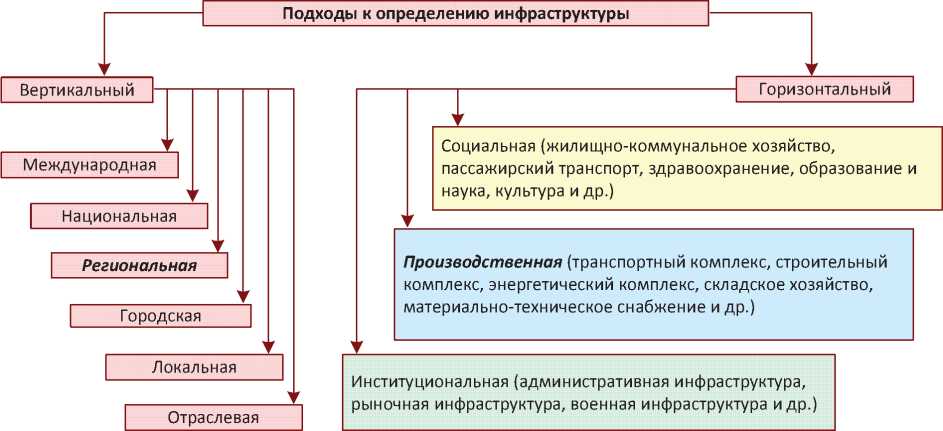 Подходы к определению инфраструктуры

Вертикальный

Международная

Национальная

Региональная

Городская

Локальная

Отраслевая

Горизонтальный

Социальная (жилищно-коммунальное хозяйство, пассажирский транспорт, здравоохранение, образование и наука, культура и др.)

Производственная (транспортный комплекс, строительный комплекс, энергетический комплекс, складское хозяйство, материально-техническое снабжение и др.)

Институциональная (административная инфраструктура, рыночная инфраструктура, военная инфраструктура и др.)